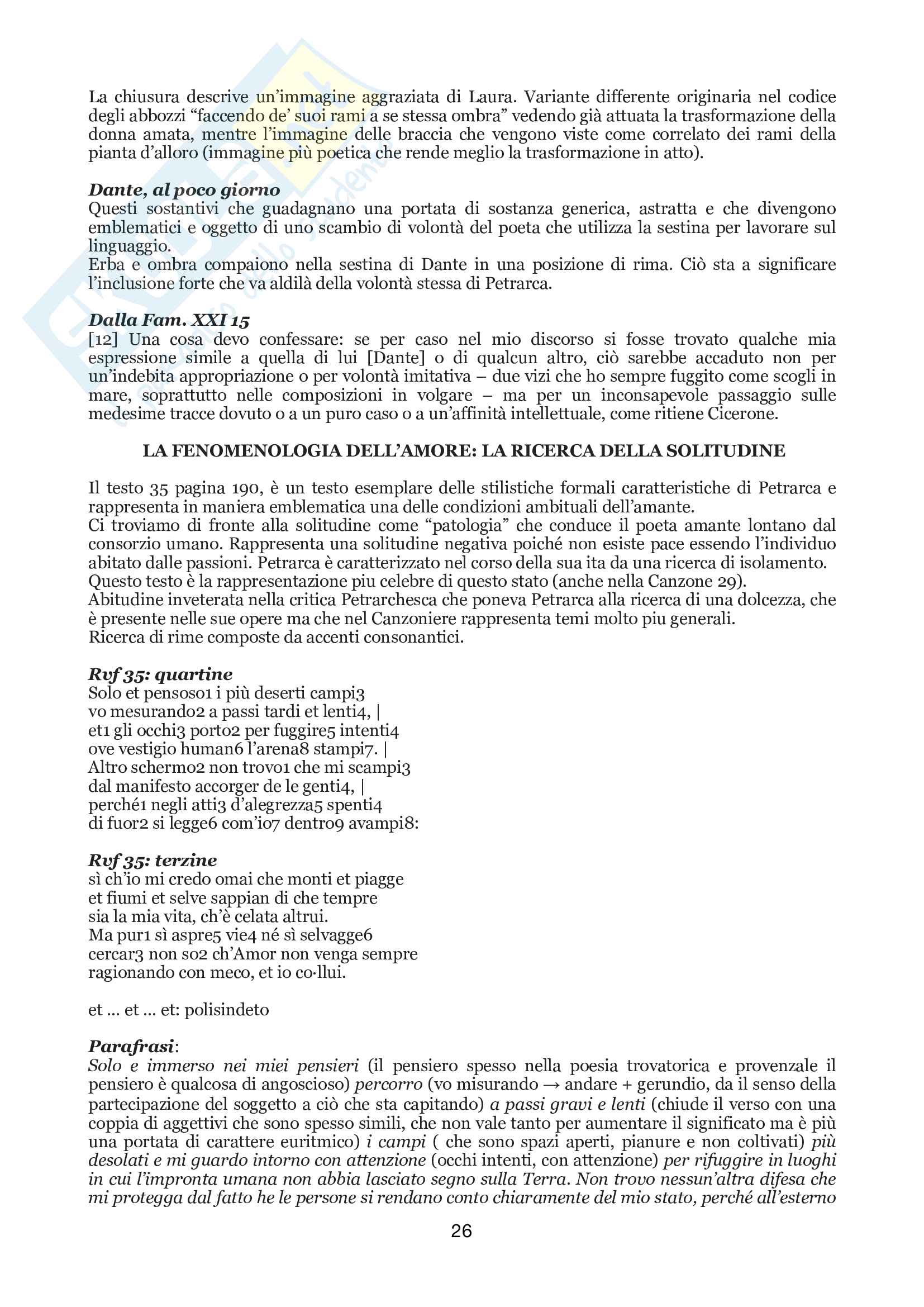 La chiusura descrive un'immagine aggraziata di Laura. Variante differente originaria nel codice degli abbozzi "faccendo de' suoi rami a se stessa ombra" vedendo già attuata la trasformazione della donna amata, mentre l'immagine delle braccia che vengono viste come correlato dei rami della pianta d'alloro (immagine più poetica che rende meglio la trasformazione in atto).

Dante, al poco giorno
Questi sostantivi che guadagnano una portata di sostanza generica, astratta e che divengono emblematici e oggetto di uno scambio di volontà del poeta che utilizza la sestina per lavorare sul linguaggio.
Erba e ombra compaiono nella sestina di Dante in una posizione di rima. Ciò sta a significare l'inclusione forte che va aldilà della volontà stessa di Petrarca.

Dalla Fam. XXI 15
[12] Una cosa devo confessare: se per caso nel mio discorso si fosse trovato qualche mia espressione simile a quella di lui [Dante] o di qualcun altro, ciò sarebbe accaduto non per un'indebita appropriazione o per volontà imitativa – due vizi che ho sempre fuggito come scogli in mare, soprattutto nelle composizioni in volgare – ma per un inconsapevole passaggio sulle medesime tracce dovuto o a un puro caso o a un'affinità intellettuale, come ritiene Cicerone.

LA FENOMENOLOGIA DELL'AMORE: LA RICERCA DELLA SOLITUDINE

Il testo 35 pagina 190, è un testo esemplare delle stilistiche formali caratteristiche di Petrarca e rappresenta in maniera emblematica una delle condizioni ambituali dell'amante.
Ci troviamo di fronte alla solitudine come "patologia" che conduce il poeta amante lontano dal consorzio umano. Rappresenta una solitudine negativa poiché non esiste pace essendo l'individuo abitato dalle passioni. Petrarca è caratterizzato nel corso della sua ita da una ricerca di isolamento. Questo testo è la rappresentazione piu celebre di questo stato (anche nella Canzone 29).
Abitudine inveterata nella critica Petrarchesca che poneva Petrarca alla ricerca di una dolcezza, che è presente nelle sue opere ma che nel Canzoniere rappresenta temi molto piu generali.
Ricerca di rime composte da accenti consonantici.

Rvf 35: quartine
Solo et pensoso1 i più deserti campi3
vo mesurando2 a passi tardi et lenti4, |
et1 gli occhi3 porto2 per fuggire5 intenti4
ove vestigio human6 l'arena8 stampi7. |
Altro schermo2 non trovo1 che mi scampi3
dal manifesto accorger de le genti4, |
perché1 negli atti3 d'alegrezza5 spenti4
di fuor2 si legge6 com'io7 dentro9 avampi8:

Rvf 35: terzine
sì ch'io mi credo omai che monti et piagge
et fiumi et selve sappian di che tempre
sia la mia vita, ch'è celata altrui.
Ma pur1 sì aspre5 vie4 né sì selvagge6
cercar3 non so2 ch'Amor non venga sempre
ragionando con meco, et io co·llui.

et ... et ... et: polisindeto

Parafrasi:
Solo e immerso nei miei pensieri (il pensiero spesso nella poesia trovatorica e provenzale il pensiero è qualcosa di angoscioso) percorro (vo misurando → andare + gerundio, da il senso della partecipazione del soggetto a ciò che sta capitando) a passi gravi e lenti (chiude il verso con una coppia di aggettivi che sono spesso simili, che non vale tanto per aumentare il significato ma è più una portata di carattere euritmico) i campi ( che sono spazi aperti, pianure e non coltivati) più desolati e mi guardo intorno con attenzione (occhi intenti, con attenzione) per rifuggire in luoghi in cui l'impronta umana non abbia lasciato segno sulla Terra. Non trovo nessun'altra difesa che mi protegga dal fatto he le persone si rendano conto chiaramente del mio stato, perché all'esterno

26